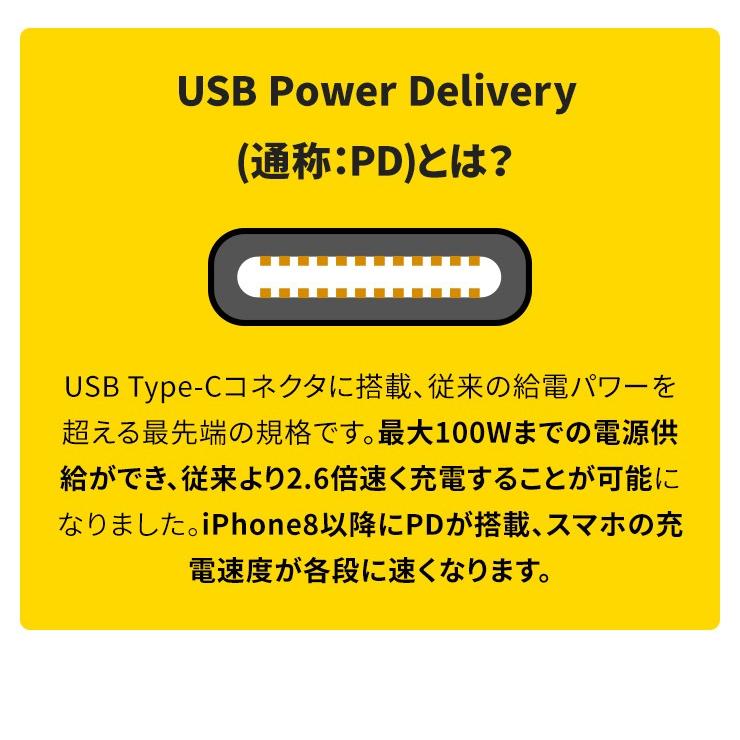 USB Power Delivery
(通称:PD)とは?

USB Type-Cコネクタに搭載、従来の給電パワーを超える最先端の規格です。最大100Wまでの電源供給ができ、従来より2.6倍速く充電することが可能になりました。iPhone8以降にPDが搭載、スマホの充電速度が各段に速くなります。